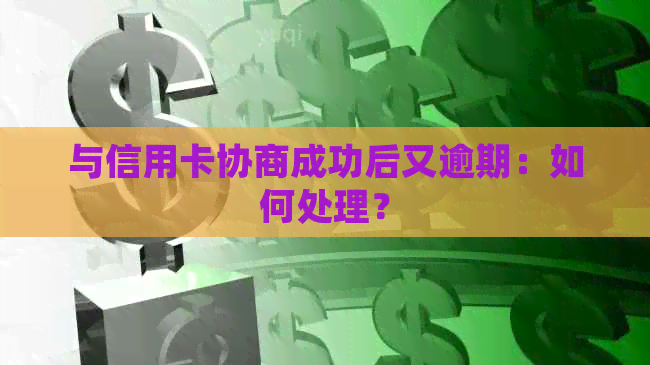 与信用卡协商成功后又逾期：如何处理？